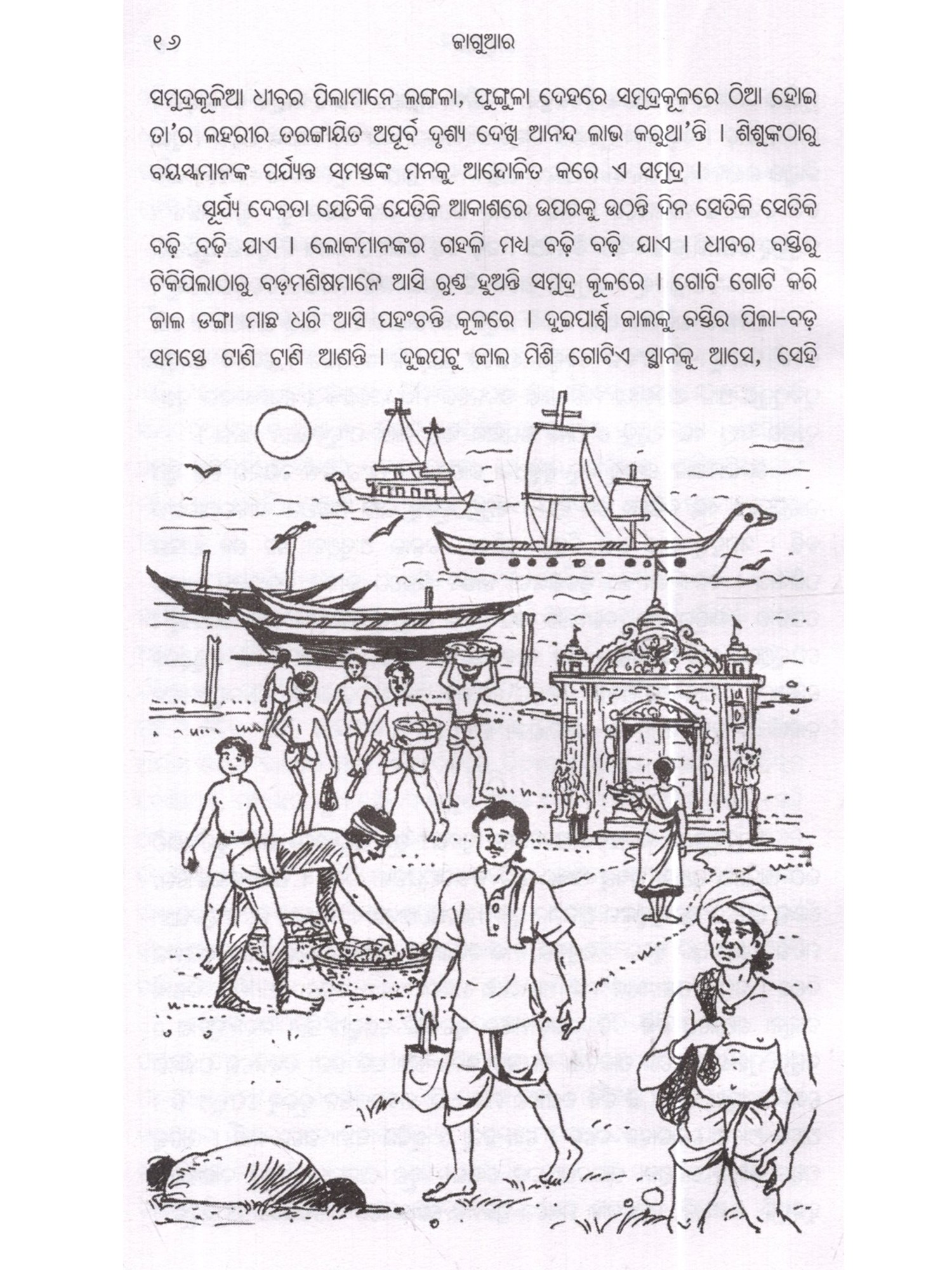 ୧୬ ଜାଗୁଆର

ସମୁଦ୍ରକୂଳିଆ ଧୀବର ପିଲାମାନେ ଲଙ୍ଗଳା, ଫୁଙ୍ଗୁଳା ଦେହରେ ସମୁଦ୍ରକୂଳରେ ଠିଆ ହୋଇ ତା'ର ଲହରୀର ତରଙ୍ଗାୟିତ ଅପୂର୍ବ ଦୃଶ୍ୟ ଦେଖି ଆନନ୍ଦ ଲାଭ କରୁଥା'ନ୍ତି । ଶିଶୁଙ୍କଠାରୁ ବୟସ୍କମାନଙ୍କ ପର୍ଯ୍ୟନ୍ତ ସମସ୍ତଙ୍କ ମନକୁ ଆନ୍ଦୋଳିତ କରେ ଏ ସମୁଦ୍ର ।

ସୂର୍ଯ୍ୟ ଦେବତା ଯେତିକି ଯେତିକି ଆକାଶରେ ଉପରକୁ ଉଠନ୍ତି ଦିନ ସେତିକି ସେତିକି ବଢ଼ି ବଢ଼ି ଯାଏ । ଲୋକମାନଙ୍କର ଗହଳି ମଧ୍ୟ ବଢ଼ି ବଢ଼ି ଯାଏ । ଧୀବର ବସ୍ତିରୁ ଟିକିପିଲାଠାରୁ ବଡ଼ମଣିଷମାନେ ଆସି ରୁଣ୍ଡ ହୁଅନ୍ତି ସମୁଦ୍ର କୂଳରେ । ଗୋଟି ଗୋଟି କରି ଜାଲ ଡଙ୍ଗା ମାଛ ଧରି ଆସି ପହଂଚନ୍ତି କୂଳରେ । ଦୁଇପାର୍ଶ୍ୱ ଜାଲକୁ ବସ୍ତିର ପିଲା-ବଡ଼ ସମସ୍ତେ ଟାଣି ଟାଣି ଆଣନ୍ତି । ଦୁଇପଟୁ ଜାଲ ମିଶି ଗୋଟିଏ ସ୍ଥାନକୁ ଆସେ, ସେହି